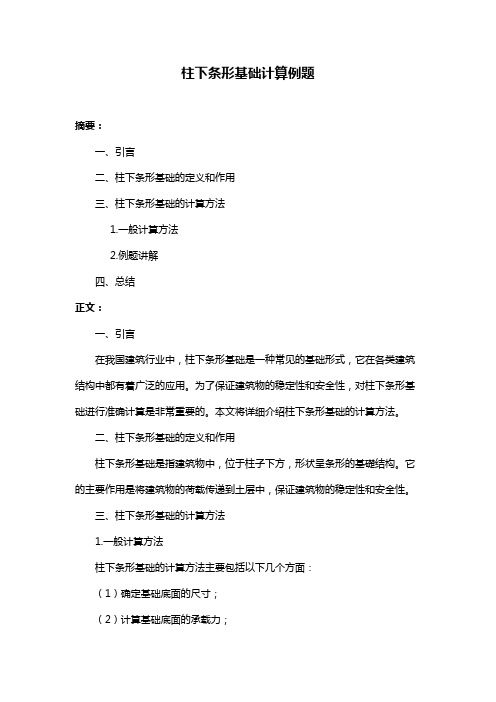 柱下条形基础计算例题

摘要：

一、引言

二、柱下条形基础的定义和作用

三、柱下条形基础的计算方法

1.一般计算方法

2.例题讲解

四、总结

正文：

一、引言

在我国建筑行业中，柱下条形基础是一种常见的基础形式，它在各类建筑结构中都有着广泛的应用。为了保证建筑物的稳定性和安全性，对柱下条形基础进行准确计算是非常重要的。本文将详细介绍柱下条形基础的计算方法。

二、柱下条形基础的定义和作用

柱下条形基础是指建筑物中，位于柱子下方，形状呈条形的基础结构。它的主要作用是将建筑物的荷载传递到土层中，保证建筑物的稳定性和安全性。

三、柱下条形基础的计算方法

1.一般计算方法

柱下条形基础的计算方法主要包括以下几个方面：

（1）确定基础底面的尺寸；

（2）计算基础底面的承载力；